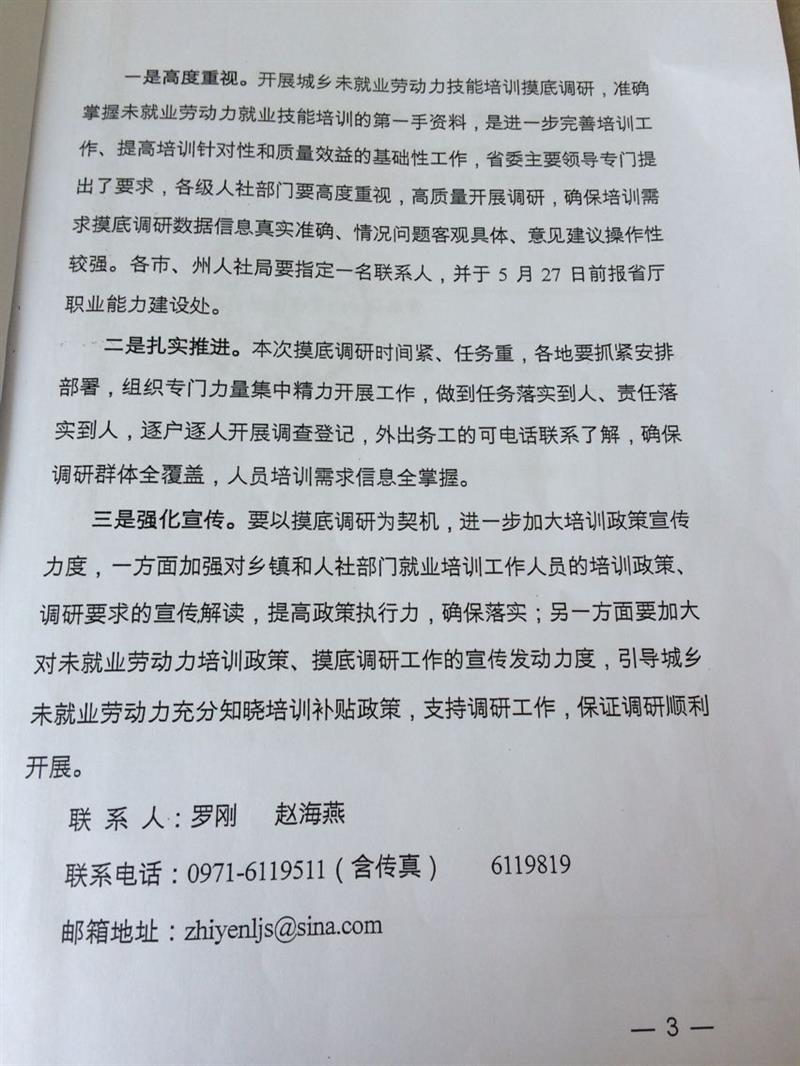 一是高度重视。开展城乡未就业劳动力技能培训摸底调研，准确掌握未就业劳动力就业技能培训的第一手资料，是进一步完善培训工作、提高培训针对性和质量效益的基础性工作，省委主要领导专门提出了要求，各级人社部门要高度重视，高质量开展调研，确保培训需求摸底调研数据信息真实准确、情况问题客观具体、意见建议操作性较强。各市、州人社局要指定一名联系人，并于 5 月 27 日前报省厅职业能力建设处。

二是扎实推进。本次摸底调研时间紧、任务重，各地要抓紧安排部署，组织专门力量集中精力开展工作，做到任务落实到人、责任落实到人，逐户逐人开展调查登记，外出务工的可电话联系了解，确保调研群体全覆盖，人员培训需求信息全掌握。

三是强化宣传。要以摸底调研为契机，进一步加大培训政策宣传力度，一方面加强对乡镇和人社部门就业培训工作人员的培训政策、调研要求的宣传解读，提高政策执行力，确保落实；另一方面要加大对未就业劳动力培训政策、摸底调研工作的宣传发动力度，引导城乡未就业劳动力充分知晓培训补贴政策，支持调研工作，保证调研顺利开展。

联 系 人：罗刚　赵海燕

联系电话：0971-6119511（含传真）　6119819

邮箱地址：zhiyenljs@sina.com

— 3 —